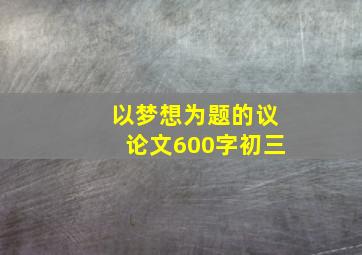 以梦想为题的议论文600字初三